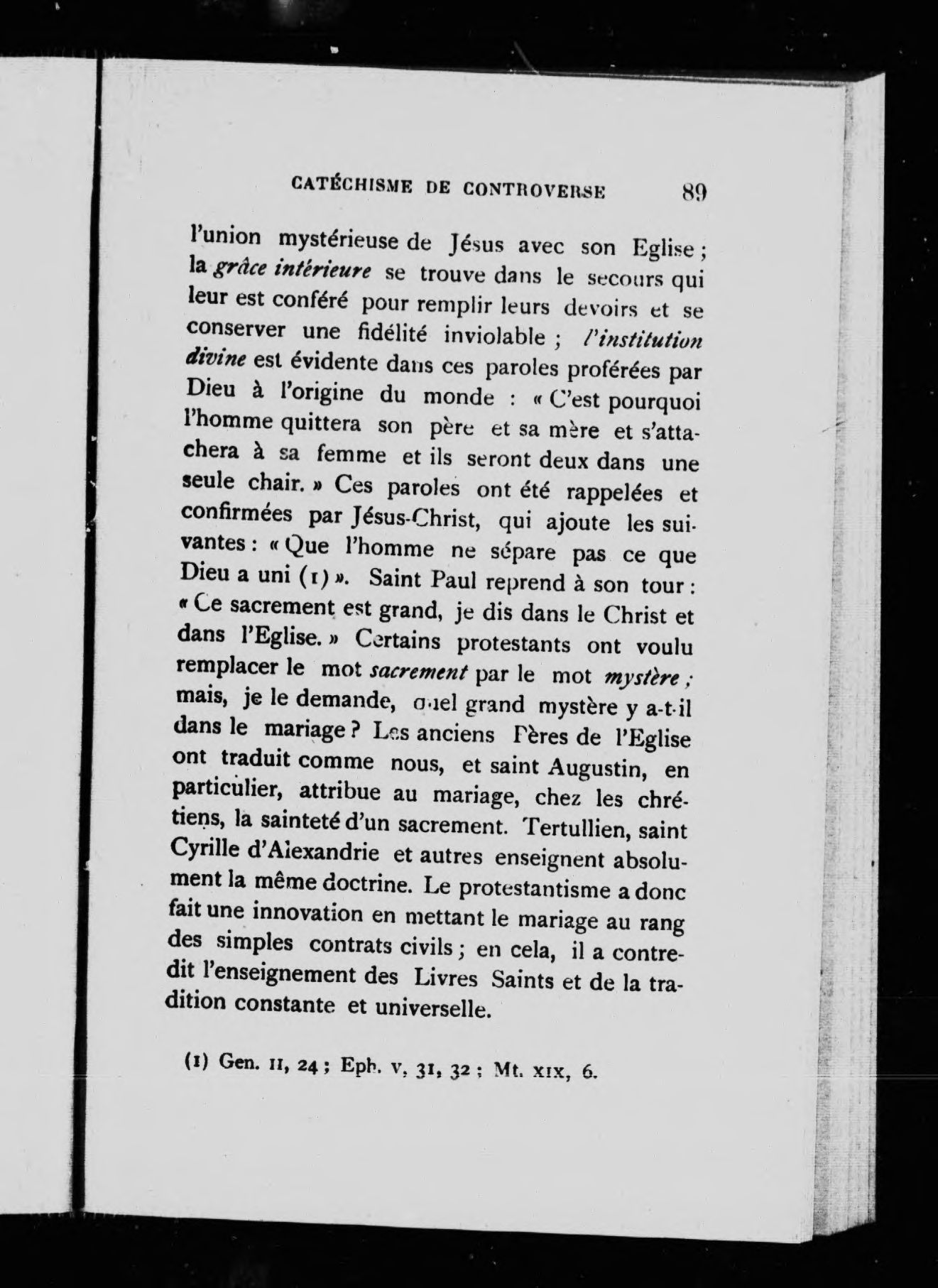 CATÉCHISME DE CONTROVERSE 89

l'union mystérieuse de Jésus avec son Eglise ; la grâce intérieure se trouve dans le secours qui leur est conféré pour remplir leurs devoirs et se conserver une fidélité inviolable ; l'institution divine est évidente dans ces paroles proférées par Dieu à l'origine du monde : « C'est pourquoi l'homme quittera son père et sa mère et s'attachera à sa femme et ils seront deux dans une seule chair. » Ces paroles ont été rappelées et confirmées par Jésus-Christ, qui ajoute les suivantes : « Que l'homme ne sépare pas ce que Dieu a uni (1) ». Saint Paul reprend à son tour : « Ce sacrement est grand, je dis dans le Christ et dans l'Eglise. » Certains protestants ont voulu remplacer le mot sacrement par le mot mystère ; mais, je le demande, quel grand mystère y a-t-il dans le mariage ? Les anciens Pères de l'Eglise ont traduit comme nous, et saint Augustin, en particulier, attribue au mariage, chez les chrétiens, la sainteté d'un sacrement. Tertullien, saint Cyrille d'Alexandrie et autres enseignent absolument la même doctrine. Le protestantisme a donc fait une innovation en mettant le mariage au rang des simples contrats civils ; en cela, il a contredit l'enseignement des Livres Saints et de la tradition constante et universelle.

(1) Gen. II, 24 ; Eph. V, 31, 32 ; Mt. XIX, 6.